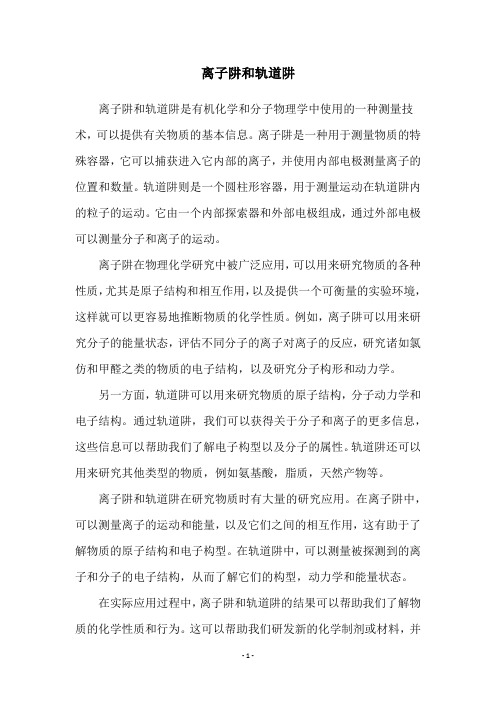 离子阱和轨道阱

离子阱和轨道阱是有机化学和分子物理学中使用的一种测量技术，可以提供有关物质的基本信息。离子阱是一种用于测量物质的特殊容器，它可以捕获进入它内部的离子，并使用内部电极测量离子的位置和数量。轨道阱则是一个圆柱形容器，用于测量运动在轨道阱内的粒子的运动。它由一个内部探索器和外部电极组成，通过外部电极可以测量分子和离子的运动。

离子阱在物理化学研究中被广泛应用，可以用来研究物质的各种性质，尤其是原子结构和相互作用，以及提供一个可衡量的实验环境，这样就可以更容易地推断物质的化学性质。例如，离子阱可以用来研究分子的能量状态，评估不同分子的离子对离子的反应，研究诸如氯仿和甲醛之类的物质的电子结构，以及研究分子构形和动力学。

另一方面，轨道阱可以用来研究物质的原子结构，分子动力学和电子结构。通过轨道阱，我们可以获得关于分子和离子的更多信息，这些信息可以帮助我们了解电子构型以及分子的属性。轨道阱还可以用来研究其他类型的物质，例如氨基酸，脂质，天然产物等。

离子阱和轨道阱在研究物质时有大量的研究应用。在离子阱中，可以测量离子的运动和能量，以及它们之间的相互作用，这有助于了解物质的原子结构和电子构型。在轨道阱中，可以测量被探测到的离子和分子的电子结构，从而了解它们的构型，动力学和能量状态。

在实际应用过程中，离子阱和轨道阱的结果可以帮助我们了解物质的化学性质和行为。这可以帮助我们研发新的化学制剂或材料，并

- 1 -